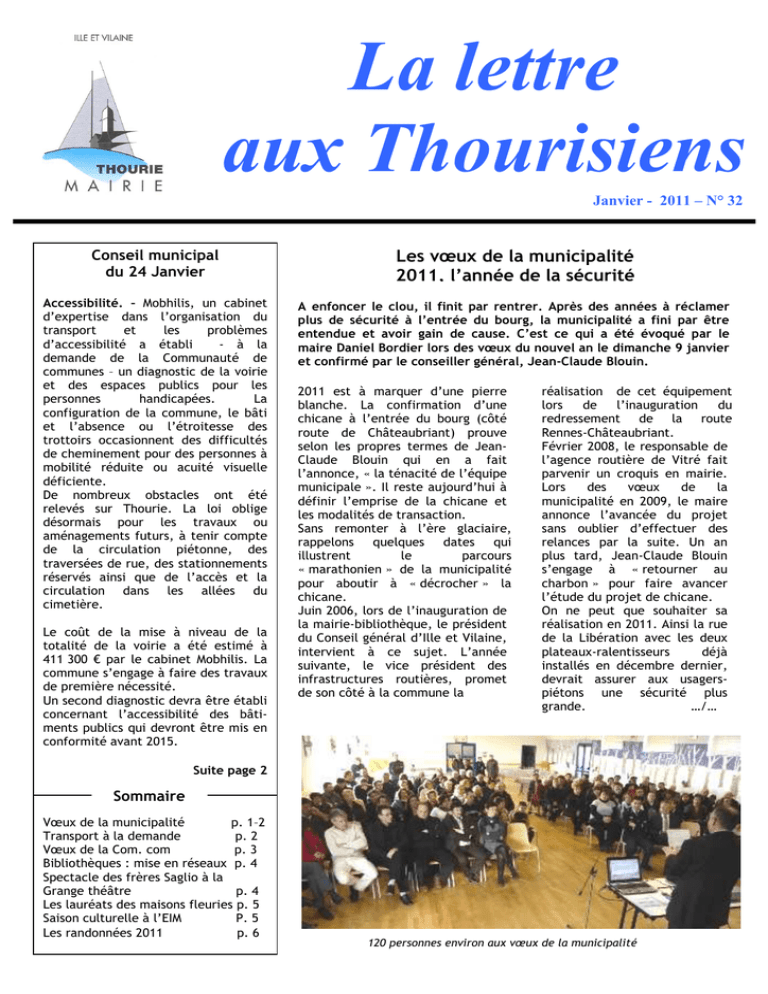 ILLE ET VILAINE

THOURIE
MAIRIE

La lettre aux Thourisiens

Janvier - 2011 – N° 32

Conseil municipal
du 24 Janvier

Accessibilité. – Mobhilis, un cabinet d'expertise dans l'organisation du transport et les problèmes d'accessibilité a établi - à la demande de la Communauté de communes – un diagnostic de la voirie et des espaces publics pour les personnes handicapées. La configuration de la commune, le bâti et l'absence ou l'étroitesse des trottoirs occasionnent des difficultés de cheminement pour des personnes à mobilité réduite ou acuité visuelle déficiente.
De nombreux obstacles ont été relevés sur Thourie. La loi oblige désormais pour les travaux ou aménagements futurs, à tenir compte de la circulation piétonne, des traversées de rue, des stationnements réservés ainsi que de l'accès et la circulation dans les allées du cimetière.

Le coût de la mise à niveau de la totalité de la voirie a été estimé à 411 300 € par le cabinet Mobhilis. La commune s'engage à faire des travaux de première nécessité.
Un second diagnostic devra être établi concernant l'accessibilité des bâtiments publics qui devront être mis en conformité avant 2015.

Suite page 2

Sommaire

Vœux de la municipalité p. 1-2
Transport à la demande p. 2
Vœux de la Com. com p. 3
Bibliothèques : mise en réseaux p. 4
Spectacle des frères Saglio à la Grange théâtre p. 4
Les lauréats des maisons fleuries p. 5
Saison culturelle à l'EIM P. 5
Les randonnées 2011 p. 6

Les vœux de la municipalité
2011. l'année de la sécurité

A enfoncer le clou, il finit par rentrer. Après des années à réclamer plus de sécurité à l'entrée du bourg, la municipalité a fini par être entendue et avoir gain de cause. C'est ce qui a été évoqué par le maire Daniel Bordier lors des vœux du nouvel an le dimanche 9 janvier et confirmé par le conseiller général, Jean-Claude Blouin.

2011 est à marquer d'une pierre blanche. La confirmation d'une chicane à l'entrée du bourg (côté route de Châteaubriant) prouve selon les propres termes de Jean-Claude Blouin qui en a fait l'annonce, « la ténacité de l'équipe municipale ». Il reste aujourd'hui à définir l'emprise de la chicane et les modalités de transaction.
Sans remonter à l'ère glaciaire, rappelons quelques dates qui illustrent le parcours « marathonien » de la municipalité pour aboutir à « décrocher » la chicane.
Juin 2006, lors de l'inauguration de la mairie-bibliothèque, le président du Conseil général d'Ille et Vilaine, intervient à ce sujet. L'année suivante, le vice président des infrastructures routières, promet de son côté à la commune la réalisation de cet équipement lors de l'inauguration du redressement de la route Rennes-Châteaubriant.
Février 2008, le responsable de l'agence routière de Vitré fait parvenir un croquis en mairie. Lors des vœux de la municipalité en 2009, le maire annonce l'avancée du projet sans oublier d'effectuer des relances par la suite. Un an plus tard, Jean-Claude Blouin s'engage à « retourner au charbon » pour faire avancer l'étude du projet de chicane.
On ne peut que souhaiter sa réalisation en 2011. Ainsi la rue de la Libération avec les deux plateaux-ralentisseurs déjà installés en décembre dernier, devrait assurer aux usagers-piétons une sécurité plus grande. …/…

120 personnes environ aux vœux de la municipalité